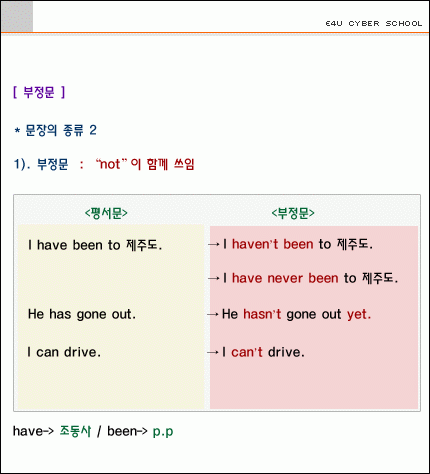 E4U CYBER SCHOOL

[ 부정문 ]

* 문장의 종류 2

1). 부정문 : "not" 이 함께 쓰임

| <평서문> | <부정문> |
|---|---|
| I have been to 제주도. | → I haven't been to 제주도. |
| | → I have never been to 제주도. |
| He has gone out. | → He hasn't gone out yet. |
| I can drive. | → I can't drive. |

have-> 조동사 / been-> p.p